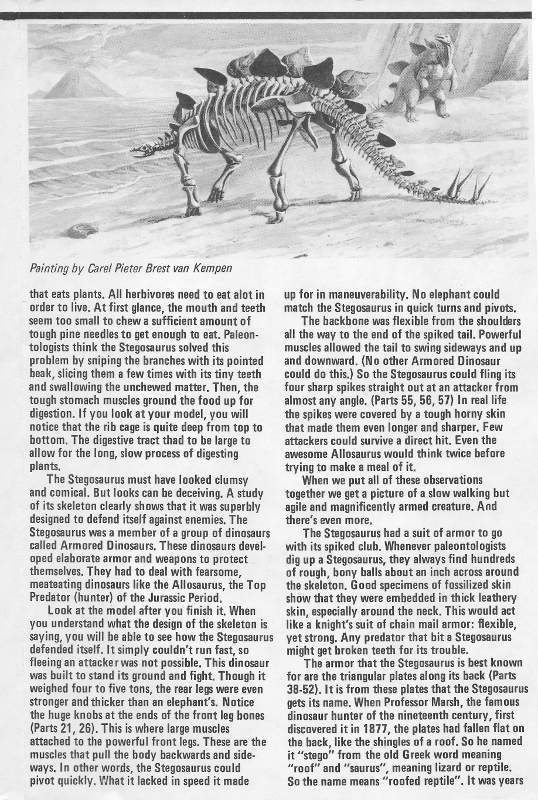 Painting by Carel Pieter Brest van Kempen

that eats plants. All herbivores need to eat alot in order to live. At first glance, the mouth and teeth seem too small to chew a sufficient amount of tough pine needles to get enough to eat. Paleontologists think the Stegosaurus solved this problem by sniping the branches with its pointed beak, slicing them a few times with its tiny teeth and swallowing the unchewed matter. Then, the tough stomach muscles ground the food up for digestion. If you look at your model, you will notice that the rib cage is quite deep from top to bottom. The digestive tract thad to be large to allow for the long, slow process of digesting plants.

The Stegosaurus must have looked clumsy and comical. But looks can be deceiving. A study of its skeleton clearly shows that it was superbly designed to defend itself against enemies. The Stegosaurus was a member of a group of dinosaurs called Armored Dinosaurs. These dinosaurs developed elaborate armor and weapons to protect themselves. They had to deal with fearsome, meateating dinosaurs like the Allosaurus, the Top Predator (hunter) of the Jurassic Period.

Look at the model after you finish it. When you understand what the design of the skeleton is saying, you will be able to see how the Stegosaurus defended itself. It simply couldn't run fast, so fleeing an attacker was not possible. This dinosaur was built to stand its ground and fight. Though it weighed four to five tons, the rear legs were even stronger and thicker than an elephant's. Notice the huge knobs at the ends of the front leg bones (Parts 21, 26). This is where large muscles attached to the powerful front legs. These are the muscles that pull the body backwards and sideways. In other words, the Stegosaurus could pivot quickly. What it lacked in speed it made up for in maneuverability. No elephant could match the Stegosaurus in quick turns and pivots.

The backbone was flexible from the shoulders all the way to the end of the spiked tail. Powerful muscles allowed the tail to swing sideways and up and downward. (No other Armored Dinosaur could do this.) So the Stegosaurus could fling its four sharp spikes straight out at an attacker from almost any angle. (Parts 55, 56, 57) In real life the spikes were covered by a tough horny skin that made them even longer and sharper. Few attackers could survive a direct hit. Even the awesome Allosaurus would think twice before trying to make a meal of it.

When we put all of these observations together we get a picture of a slow walking but agile and magnificently armed creature. And there's even more.

The Stegosaurus had a suit of armor to go with its spiked club. Whenever paleontologists dig up a Stegosaurus, they always find hundreds of rough, bony balls about an inch across around the skeleton. Good specimens of fossilized skin show that they were embedded in thick leathery skin, especially around the neck. This would act like a knight's suit of chain mail armor: flexible, yet strong. Any predator that bit a Stegosaurus might get broken teeth for its trouble.

The armor that the Stegosaurus is best known for are the triangular plates along its back (Parts 38-52). It is from these plates that the Stegosaurus gets its name. When Professor Marsh, the famous dinosaur hunter of the nineteenth century, first discovered it in 1877, the plates had fallen flat on the back, like the shingles of a roof. So he named it "stego" from the old Greek word meaning "roof" and "saurus", meaning lizard or reptile. So the name means "roofed reptile". It was years